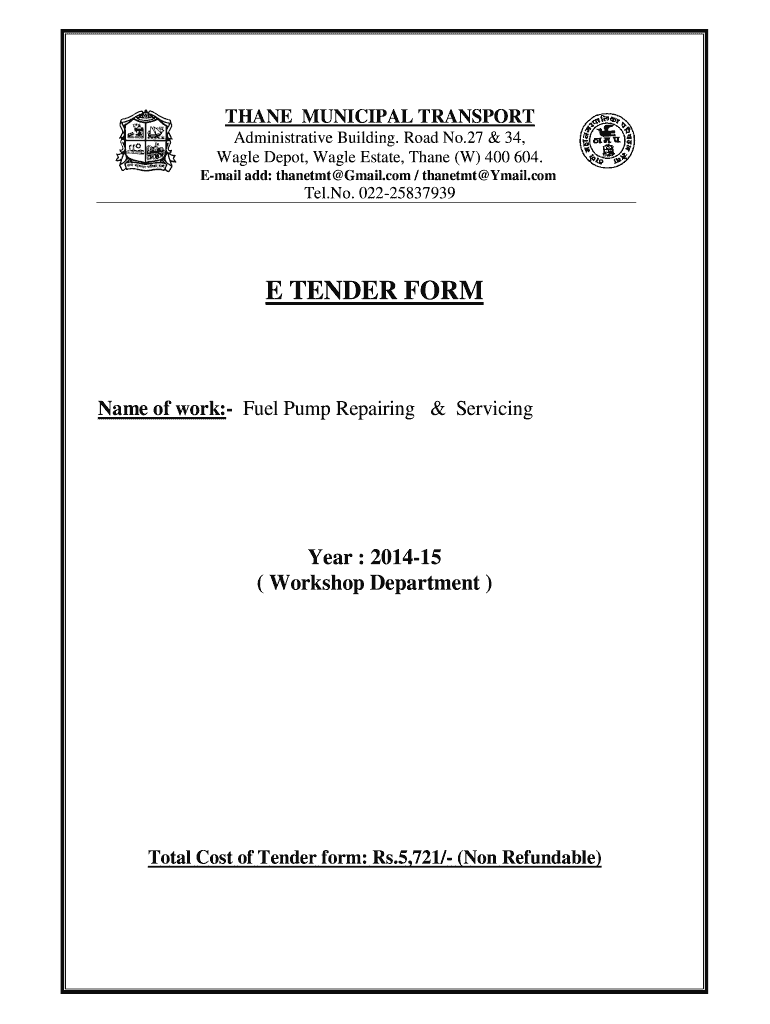 THANE MUNICIPAL TRANSPORT
Administrative Building. Road No.27 & 34,
Wagle Depot, Wagle Estate, Thane (W) 400 604.
E-mail add: thanetmt@Gmail.com / thanetmt@Ymail.com
Tel.No. 022-25837939

E TENDER FORM

Name of work:- Fuel Pump Repairing & Servicing

Year : 2014-15
( Workshop Department )

Total Cost of Tender form: Rs.5,721/- (Non Refundable)